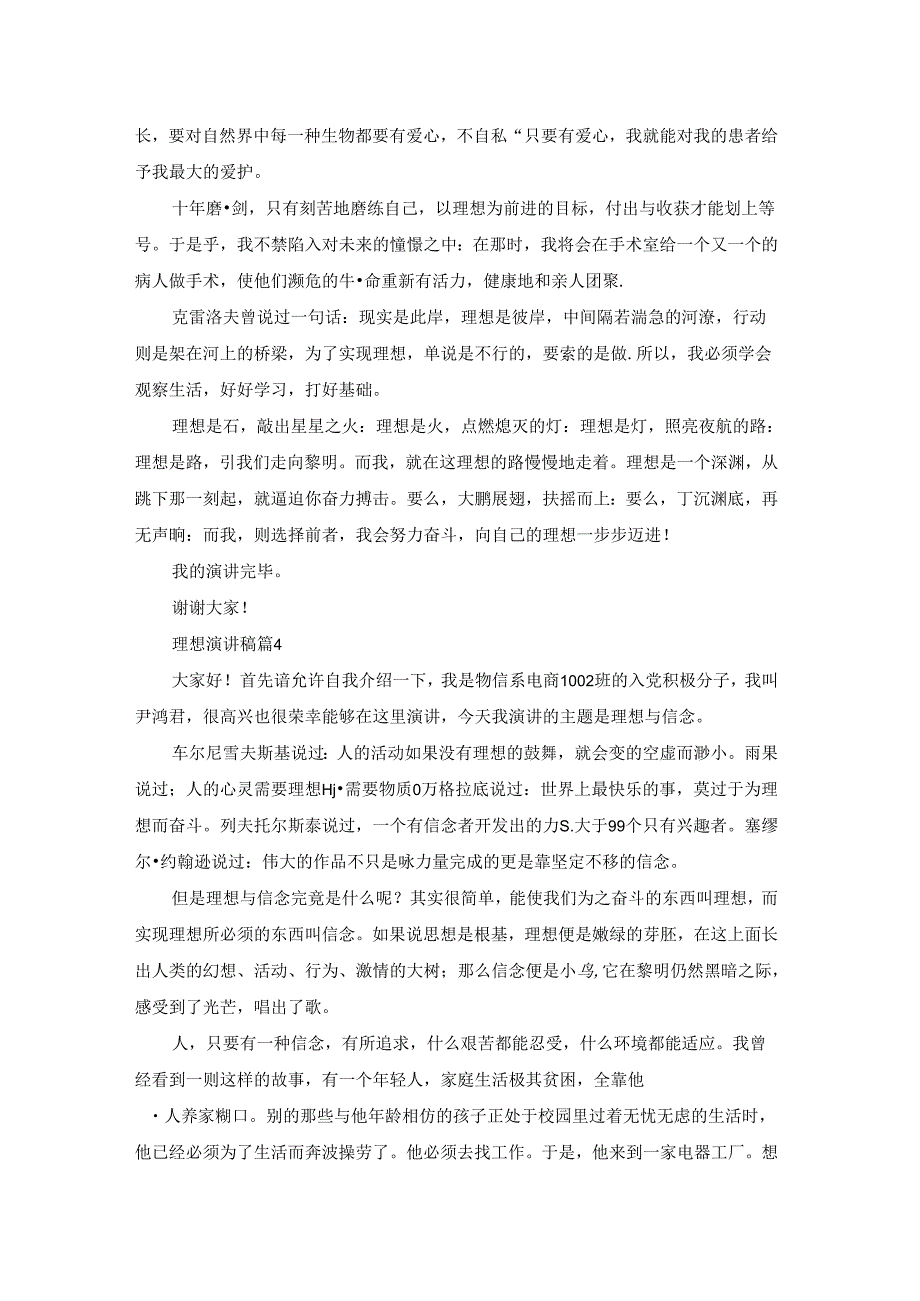 长，要对自然界中每一种生物都要有爱心，不自私“只要有爱心，我就能对我的患者给予我最大的爱护。

十年磨•剑，只有刻苦地磨练自己，以理想为前进的目标，付出与收获才能划上等号。于是乎，我不禁陷入对未来的憧憬之中：在那时，我将会在手术室给一个又一个的病人做手术，使他们濒危的牛•命重新有活力，健康地和亲人团聚.

克雷洛夫曾说过一句话：现实是此岸，理想是彼岸，中间隔若湍急的河潦，行动则是架在河上的桥梁，为了实现理想，单说是不行的，要索的是做.所以，我必须学会观察生活，好好学习，打好基础。

理想是石，敲出星星之火：理想是火，点燃熄灭的灯：理想是灯，照亮夜航的路：理想是路，引我们走向黎明。而我，就在这理想的路慢慢地走着。理想是一个深渊，从跳下那一刻起，就逼迫你奋力搏击。要么，大鹏展翅，扶摇而上：要么，丁沉渊底，再无声响：而我，则选择前者，我会努力奋斗，向自己的理想一步步迈进！

我的演讲完毕。

谢谢大家！

理想演讲稿篇4

大家好！首先谙允许自我介绍一下，我是物信系电商1002班的入党积极分子，我叫尹鸿君，很高兴也很荣幸能够在这里演讲，今天我演讲的主题是理想与信念。

车尔尼雪夫斯基说过：人的活动如果没有理想的鼓舞，就会变的空虚而渺小。雨果说过；人的心灵需要理想Hj•需要物质0万格拉底说过：世界上最快乐的事，莫过于为理想而奋斗。列夫托尔斯泰说过，一个有信念者开发出的力S.大于99个只有兴趣者。塞缪尔•约翰逊说过：伟大的作品不只是咏力量完成的更是靠坚定不移的信念。

但是理想与信念完竟是什么呢？其实很简单，能使我们为之奋斗的东西叫理想，而实现理想所必须的东西叫信念。如果说思想是根基，理想便是嫩绿的芽胚，在这上面长出人类的幻想、活动、行为、激情的大树；那么信念便是小鸟,它在黎明仍然黑暗之际，感受到了光芒，唱出了歌。

人，只要有一种信念，有所追求，什么艰苦都能忍受，什么环境都能适应。我曾经看到一则这样的故事，有一个年轻人，家庭生活极其贫困，全靠他

•人养家糊口。别的那些与他年龄相仿的孩子正处于校园里过着无忧无虑的生活时，他已经必须为了生活而奔波操劳了。他必须去找工作。于是，他来到一家电器工厂。想